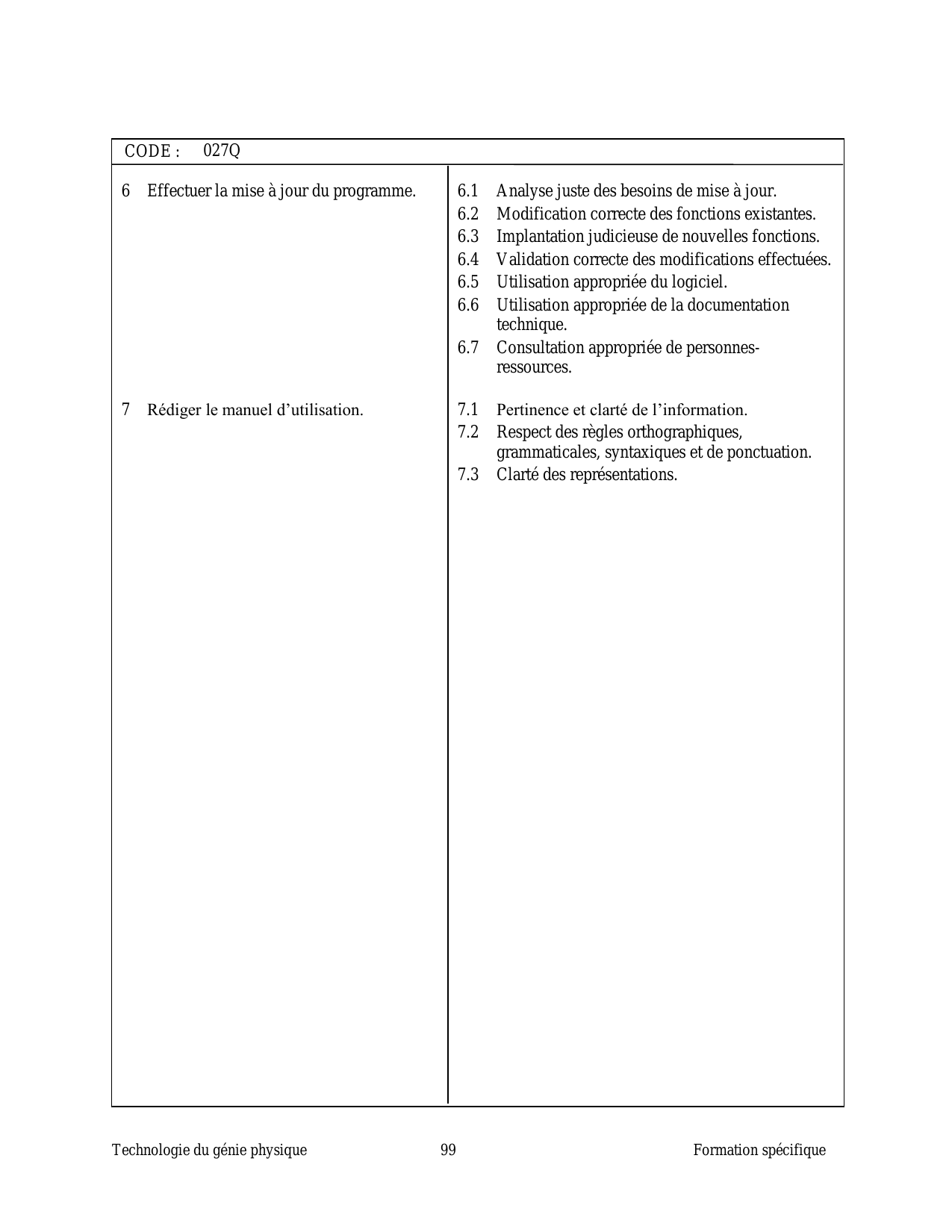 CODE : 027Q

6 Effectuer la mise à jour du programme.

7 Rédiger le manuel d’utilisation.

6.1 Analyse juste des besoins de mise à jour.
6.2 Modification correcte des fonctions existantes.
6.3 Implantation judicieuse de nouvelles fonctions.
6.4 Validation correcte des modifications effectuées.
6.5 Utilisation appropriée du logiciel.
6.6 Utilisation appropriée de la documentation technique.
6.7 Consultation appropriée de personnes-ressources.

7.1 Pertinence et clarté de l’information.
7.2 Respect des règles orthographiques, grammaticales, syntaxiques et de ponctuation.
7.3 Clarté des représentations.

Technologie du génie physique 99 Formation spécifique